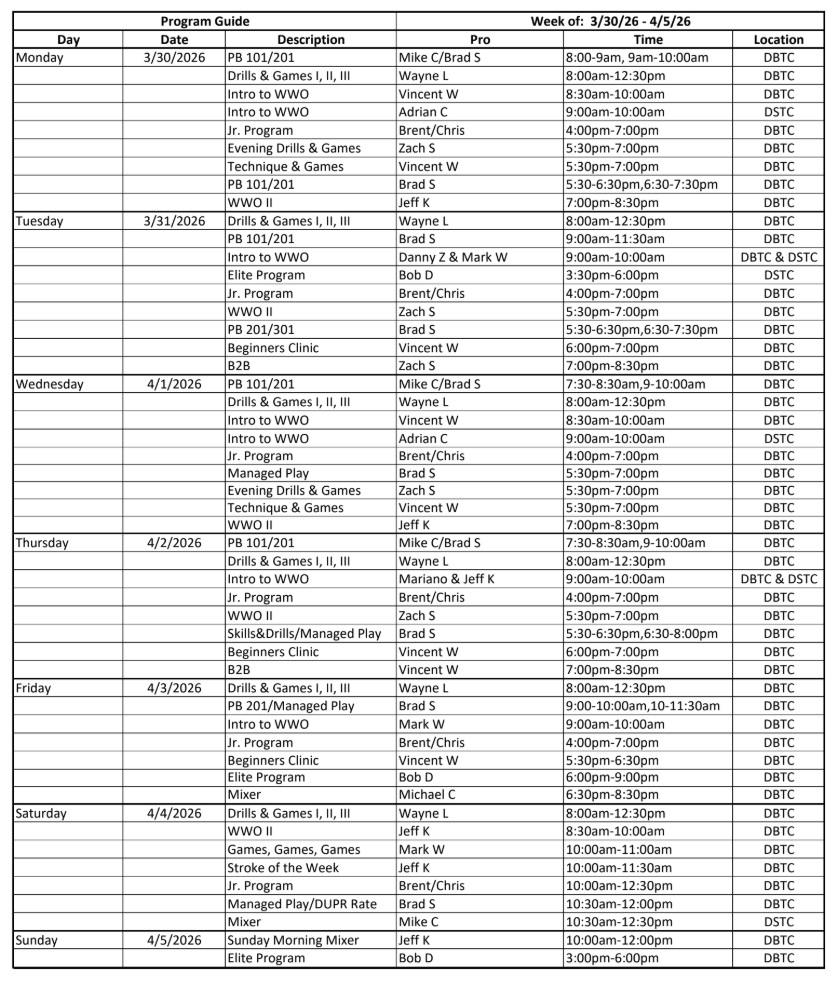 | Program Guide | | | Week of: 3/30/26 - 4/5/26 | | |
|---|---|---|---|---|---|
| Day | Date | Description | Pro | Time | Location |
| Monday | 3/30/2026 | PB 101/201 | Mike C/Brad S | 8:00-9am, 9am-10:00am | DBTC |
| | | Drills & Games I, II, III | Wayne L | 8:00am-12:30pm | DBTC |
| | | Intro to WWO | Vincent W | 8:30am-10:00am | DBTC |
| | | Intro to WWO | Adrian C | 9:00am-10:00am | DSTC |
| | | Jr. Program | Brent/Chris | 4:00pm-7:00pm | DBTC |
| | | Evening Drills & Games | Zach S | 5:30pm-7:00pm | DBTC |
| | | Technique & Games | Vincent W | 5:30pm-7:00pm | DBTC |
| | | PB 101/201 | Brad S | 5:30-6:30pm,6:30-7:30pm | DBTC |
| | | WWO II | Jeff K | 7:00pm-8:30pm | DBTC |
| Tuesday | 3/31/2026 | Drills & Games I, II, III | Wayne L | 8:00am-12:30pm | DBTC |
| | | PB 101/201 | Brad S | 9:00am-11:30am | DBTC |
| | | Intro to WWO | Danny Z & Mark W | 9:00am-10:00am | DBTC & DSTC |
| | | Elite Program | Bob D | 3:30pm-6:00pm | DSTC |
| | | Jr. Program | Brent/Chris | 4:00pm-7:00pm | DBTC |
| | | WWO II | Zach S | 5:30pm-7:00pm | DBTC |
| | | PB 201/301 | Brad S | 5:30-6:30pm,6:30-7:30pm | DBTC |
| | | Beginners Clinic | Vincent W | 6:00pm-7:00pm | DBTC |
| | | B2B | Zach S | 7:00pm-8:30pm | DBTC |
| Wednesday | 4/1/2026 | PB 101/201 | Mike C/Brad S | 7:30-8:30am,9-10:00am | DBTC |
| | | Drills & Games I, II, III | Wayne L | 8:00am-12:30pm | DBTC |
| | | Intro to WWO | Vincent W | 8:30am-10:00am | DBTC |
| | | Intro to WWO | Adrian C | 9:00am-10:00am | DSTC |
| | | Jr. Program | Brent/Chris | 4:00pm-7:00pm | DBTC |
| | | Managed Play | Brad S | 5:30pm-7:00pm | DBTC |
| | | Evening Drills & Games | Zach S | 5:30pm-7:00pm | DBTC |
| | | Technique & Games | Vincent W | 5:30pm-7:00pm | DBTC |
| | | WWO II | Jeff K | 7:00pm-8:30pm | DBTC |
| Thursday | 4/2/2026 | PB 101/201 | Mike C/Brad S | 7:30-8:30am,9-10:00am | DBTC |
| | | Drills & Games I, II, III | Wayne L | 8:00am-12:30pm | DBTC |
| | | Intro to WWO | Mariano & Jeff K | 9:00am-10:00am | DBTC & DSTC |
| | | Jr. Program | Brent/Chris | 4:00pm-7:00pm | DBTC |
| | | WWO II | Zach S | 5:30pm-7:00pm | DBTC |
| | | Skills&Drills/Managed Play | Brad S | 5:30-6:30pm,6:30-8:00pm | DBTC |
| | | Beginners Clinic | Vincent W | 6:00pm-7:00pm | DBTC |
| | | B2B | Vincent W | 7:00pm-8:30pm | DBTC |
| Friday | 4/3/2026 | Drills & Games I, II, III | Wayne L | 8:00am-12:30pm | DBTC |
| | | PB 201/Managed Play | Brad S | 9:00-10:00am,10-11:30am | DBTC |
| | | Intro to WWO | Mark W | 9:00am-10:00am | DBTC |
| | | Jr. Program | Brent/Chris | 4:00pm-7:00pm | DBTC |
| | | Beginners Clinic | Vincent W | 5:30pm-6:30pm | DBTC |
| | | Elite Program | Bob D | 6:00pm-9:00pm | DBTC |
| | | Mixer | Michael C | 6:30pm-8:30pm | DBTC |
| Saturday | 4/4/2026 | Drills & Games I, II, III | Wayne L | 8:00am-12:30pm | DBTC |
| | | WWO II | Jeff K | 8:30am-10:00am | DBTC |
| | | Games, Games, Games | Mark W | 10:00am-11:00am | DBTC |
| | | Stroke of the Week | Jeff K | 10:00am-11:30am | DBTC |
| | | Jr. Program | Brent/Chris | 10:00am-12:30pm | DBTC |
| | | Managed Play/DUPR Rate | Brad S | 10:30am-12:00pm | DBTC |
| | | Mixer | Mike C | 10:30am-12:30pm | DSTC |
| Sunday | 4/5/2026 | Sunday Morning Mixer | Jeff K | 10:00am-12:00pm | DBTC |
| | | Elite Program | Bob D | 3:00pm-6:00pm | DBTC |